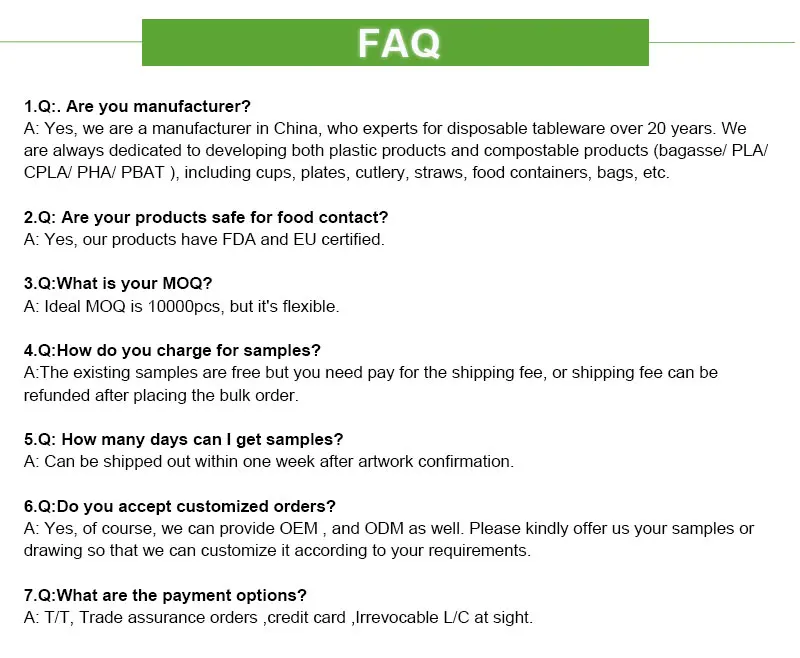 FAQ

1.Q:. Are you manufacturer?
A: Yes, we are a manufacturer in China, who experts for disposable tableware over 20 years. We are always dedicated to developing both plastic products and compostable products (bagasse/ PLA/ CPLA/ PHA/ PBAT ), including cups, plates, cutlery, straws, food containers, bags, etc.

2.Q: Are your products safe for food contact?
A: Yes, our products have FDA and EU certified.

3.Q:What is your MOQ?
A: Ideal MOQ is 10000pcs, but it's flexible.

4.Q:How do you charge for samples?
A:The existing samples are free but you need pay for the shipping fee, or shipping fee can be refunded after placing the bulk order.

5.Q: How many days can I get samples?
A: Can be shipped out within one week after artwork confirmation.

6.Q:Do you accept customized orders?
A: Yes, of course, we can provide OEM , and ODM as well. Please kindly offer us your samples or drawing so that we can customize it according to your requirements.

7.Q:What are the payment options?
A: T/T, Trade assurance orders ,credit card ,Irrevocable L/C at sight.